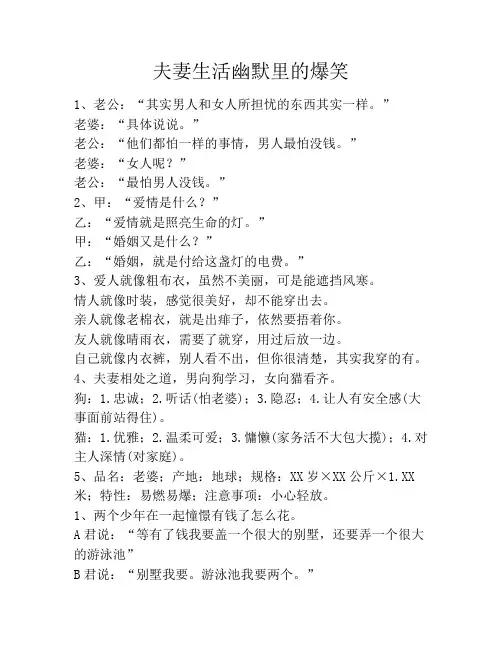 夫妻生活幽默里的爆笑

1、老公：“其实男人和女人所担忧的东西其实一样。”
老婆：“具体说说。”
老公：“他们都怕一样的事情，男人最怕没钱。”
老婆：“女人呢？”
老公：“最怕男人没钱。”
2、甲：“爱情是什么？”
乙：“爱情就是照亮生命的灯。”
甲：“婚姻又是什么？”
乙：“婚姻，就是付给这盏灯的电费。”
3、爱人就像粗布衣，虽然不美丽，可是能遮挡风寒。
情人就像时装，感觉很美好，却不能穿出去。
亲人就像老棉衣，就是出痱子，依然要捂着你。
友人就像晴雨衣，需要了就穿，用过后放一边。
自己就像内衣裤，别人看不出，但你很清楚，其实我穿的有。
4、夫妻相处之道，男向狗学习，女向猫看齐。
狗：1.忠诚；2.听话(怕老婆)；3.隐忍；4.让人有安全感(大事面前站得住)。
猫：1.优雅；2.温柔可爱；3.慵懒(家务活不大包大揽)；4.对主人深情(对家庭)。
5、品名：老婆；产地：地球；规格：XX岁×XX公斤×1.XX米；特性：易燃易爆；注意事项：小心轻放。
1、两个少年在一起憧憬有钱了怎么花。
A君说：“等有了钱我要盖一个很大的别墅，还要弄一个很大的游泳池”
B君说：“别墅我要。游泳池我要两个。”